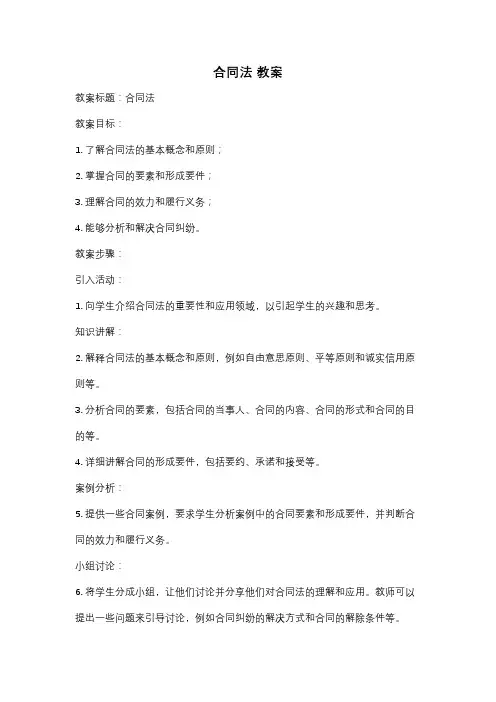 合同法 教案

教案标题：合同法

教案目标：

1. 了解合同法的基本概念和原则；

2. 掌握合同的要素和形成要件；

3. 理解合同的效力和履行义务；

4. 能够分析和解决合同纠纷。

教案步骤：

引入活动：

1. 向学生介绍合同法的重要性和应用领域，以引起学生的兴趣和思考。

知识讲解：

2. 解释合同法的基本概念和原则，例如自由意思原则、平等原则和诚实信用原则等。

3. 分析合同的要素，包括合同的当事人、合同的内容、合同的形式和合同的目的等。

4. 详细讲解合同的形成要件，包括要约、承诺和接受等。

案例分析：

5. 提供一些合同案例，要求学生分析案例中的合同要素和形成要件，并判断合同的效力和履行义务。

小组讨论：

6. 将学生分成小组，让他们讨论并分享他们对合同法的理解和应用。教师可以提出一些问题来引导讨论，例如合同纠纷的解决方式和合同的解除条件等。